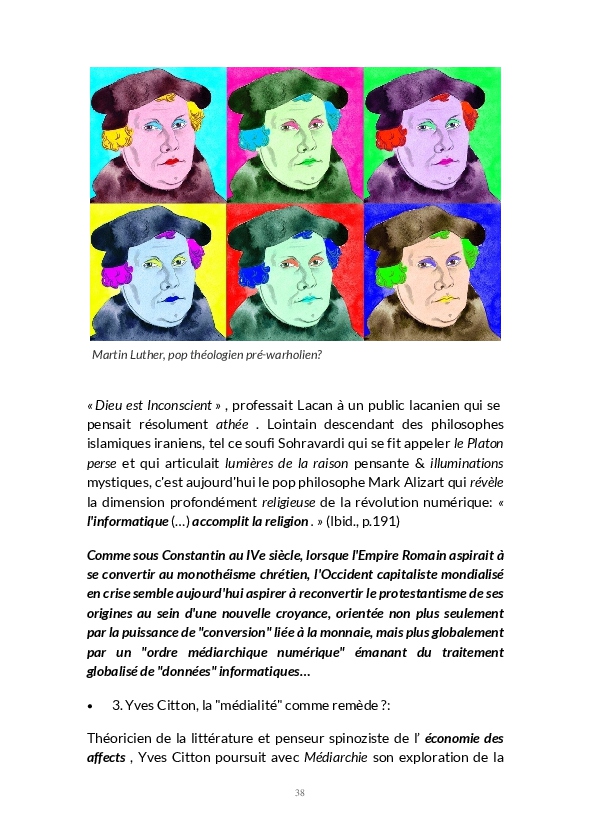 Martin Luther, pop théologien pré-warholien?

« Dieu est Inconscient » , professait Lacan à un public lacanien qui se pensait résolument athée . Lointain descendant des philosophes islamiques iraniens, tel ce soufi Sohravardi qui se fit appeler le Platon perse et qui articulait lumières de la raison pensante & illuminations mystiques, c'est aujourd'hui le pop philosophe Mark Alizart qui révèle la dimension profondément religieuse de la révolution numérique: « l'informatique (...) accomplit la religion . » (Ibid., p.191)

Comme sous Constantin au IVe siècle, lorsque l'Empire Romain aspirait à se convertir au monothéisme chrétien, l'Occident capitaliste mondialisé en crise semble aujourd'hui aspirer à reconvertir le protestantisme de ses origines au sein d'une nouvelle croyance, orientée non plus seulement par la puissance de "conversion" liée à la monnaie, mais plus globalement par un "ordre médiarchique numérique" émanant du traitement globalisé de "données" informatiques...

• 3. Yves Citton, la "médialité" comme remède ?:

Théoricien de la littérature et penseur spinoziste de l' économie des affects , Yves Citton poursuit avec Médiarchie son exploration de la

38